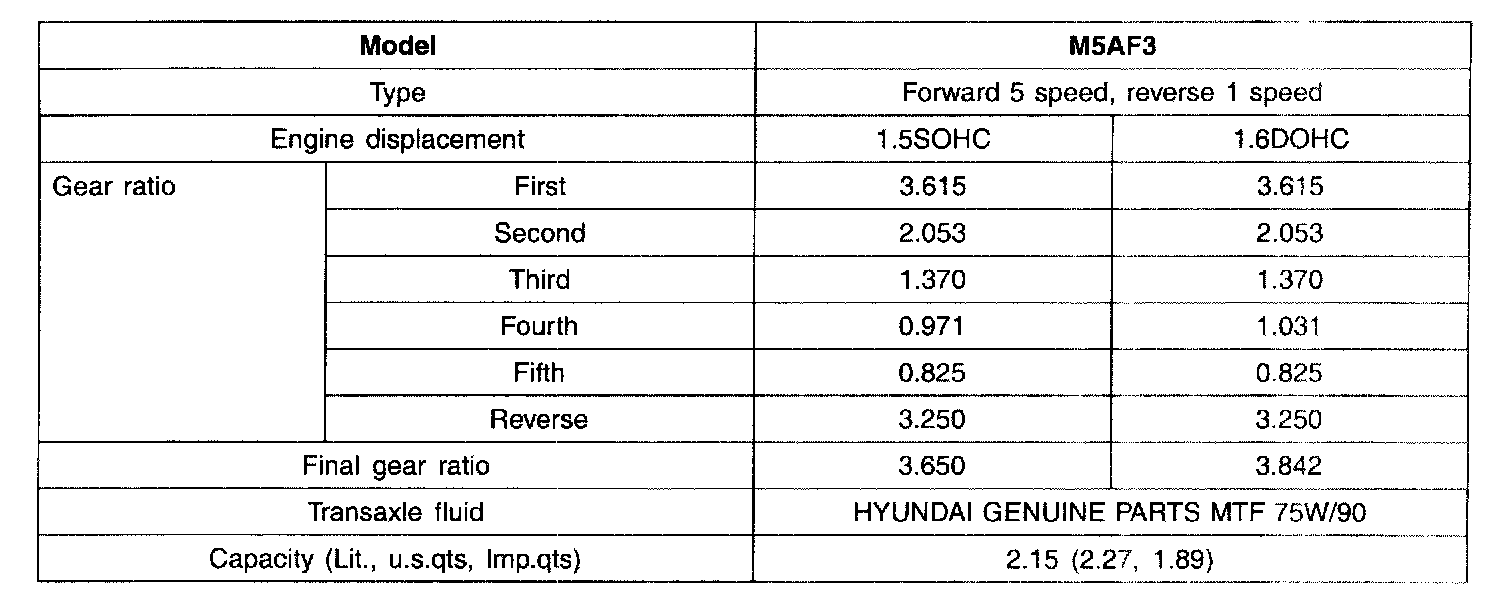 | Model | | M5AF3 | |
|---|---|---|---|
| Type | | Forward 5 speed, reverse 1 speed | |
| Engine displacement | | 1.5SOHC | 1.6DOHC |
| Gear ratio | First | 3.615 | 3.615 |
| | Second | 2.053 | 2.053 |
| | Third | 1.370 | 1.370 |
| | Fourth | 0.971 | 1.031 |
| | Fifth | 0.825 | 0.825 |
| | Reverse | 3.250 | 3.250 |
| Final gear ratio | | 3.650 | 3.842 |
| Transaxle fluid | | HYUNDAI GENUINE PARTS MTF 75W/90 | |
| Capacity (Lit., u.s.qts, Imp.qts) | | 2.15 (2.27, 1.89) | |